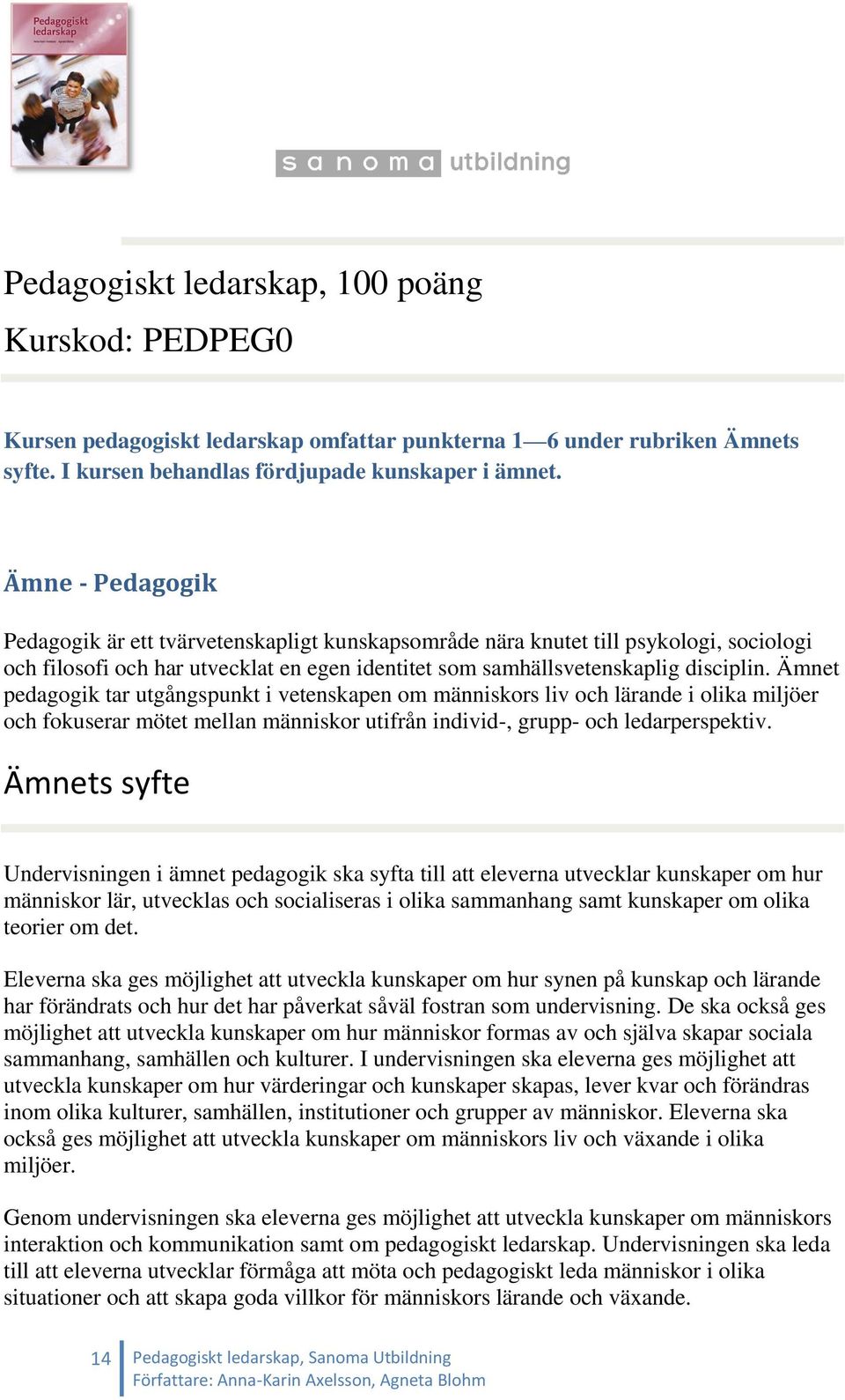 Pedagogiskt ledarskap

sanoma utbildning

Pedagogiskt ledarskap, 100 poäng

Kurskod: PEDPEG0

Kursen pedagogiskt ledarskap omfattar punkterna 1—6 under rubriken Ämnets syfte. I kursen behandlas fördjupade kunskaper i ämnet.

Ämne - Pedagogik

Pedagogik är ett tvärvetenskapligt kunskapsområde nära knutet till psykologi, sociologi och filosofi och har utvecklat en egen identitet som samhällsvetenskaplig disciplin. Ämnet pedagogik tar utgångspunkt i vetenskapen om människors liv och lärande i olika miljöer och fokuserar mötet mellan människor utifrån individ-, grupp- och ledarperspektiv.

Ämnets syfte

Undervisningen i ämnet pedagogik ska syfta till att eleverna utvecklar kunskaper om hur människor lär, utvecklas och socialiseras i olika sammanhang samt kunskaper om olika teorier om det.

Eleverna ska ges möjlighet att utveckla kunskaper om hur synen på kunskap och lärande har förändrats och hur det har påverkat såväl fostran som undervisning. De ska också ges möjlighet att utveckla kunskaper om hur människor formas av och själva skapar sociala sammanhang, samhällen och kulturer. I undervisningen ska eleverna ges möjlighet att utveckla kunskaper om hur värderingar och kunskaper skapas, lever kvar och förändras inom olika kulturer, samhällen, institutioner och grupper av människor. Eleverna ska också ges möjlighet att utveckla kunskaper om människors liv och växande i olika miljöer.

Genom undervisningen ska eleverna ges möjlighet att utveckla kunskaper om människors interaktion och kommunikation samt om pedagogiskt ledarskap. Undervisningen ska leda till att eleverna utvecklar förmåga att möta och pedagogiskt leda människor i olika situationer och att skapa goda villkor för människors lärande och växande.

14 Pedagogiskt ledarskap, Sanoma Utbildning
Författare: Anna-Karin Axelsson, Agneta Blohm